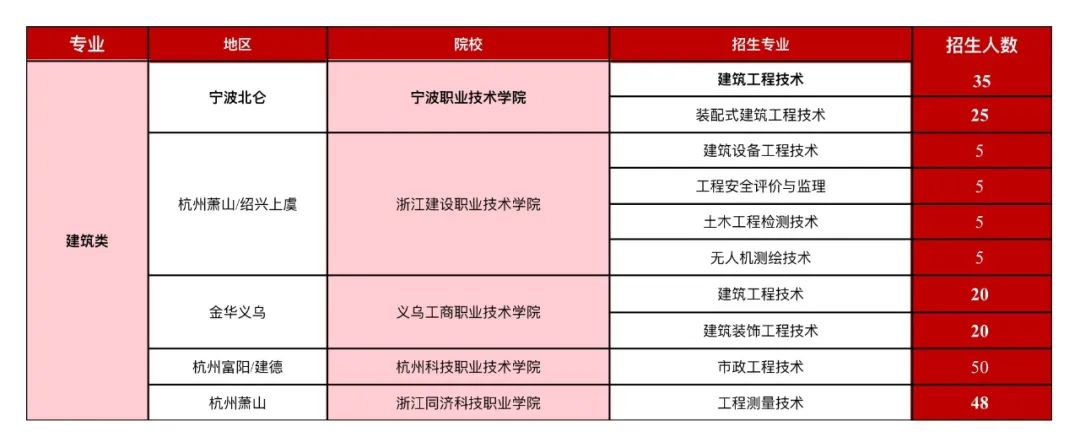 | 专业 | 地区 | 院校 | 招生专业 | 招生人数 |
|---|---|---|---|---|
| 建筑类 | 宁波北仑 | 宁波职业技术学院 | 建筑工程技术 | 35 |
| | | | 装配式建筑工程技术 | 25 |
| | 杭州萧山/绍兴上虞 | 浙江建设职业技术学院 | 建筑设备工程技术 | 5 |
| | | | 工程安全评价与监理 | 5 |
| | | | 土木工程检测技术 | 5 |
| | | | 无人机测绘技术 | 5 |
| | 金华义乌 | 义乌工商职业技术学院 | 建筑工程技术 | 20 |
| | | | 建筑装饰工程技术 | 20 |
| | 杭州富阳/建德 | 杭州科技职业技术学院 | 市政工程技术 | 50 |
| | 杭州萧山 | 浙江同济科技职业学院 | 工程测量技术 | 48 |